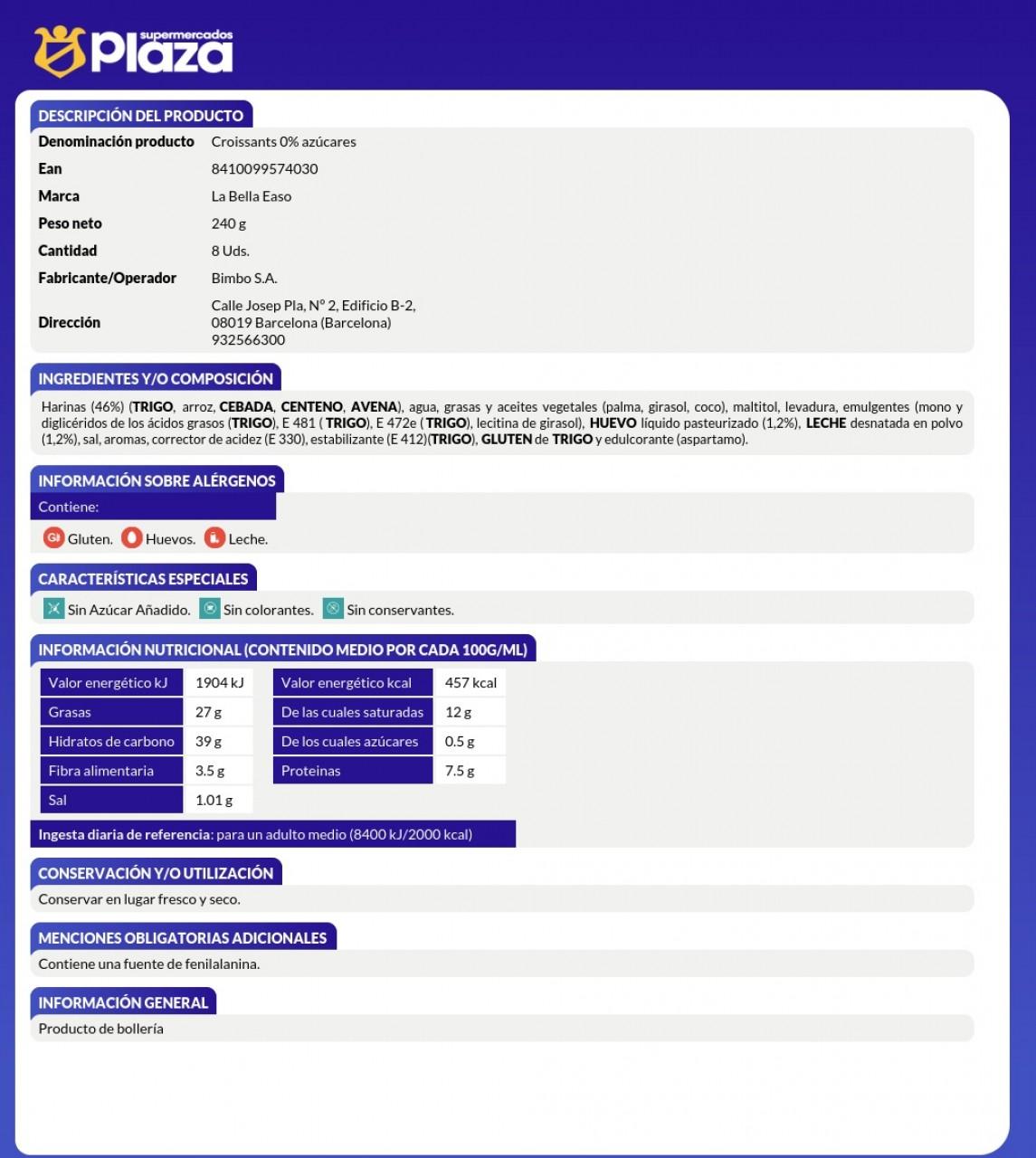 supermercados plaza

DESCRIPCIÓN DEL PRODUCTO

| | |
|---|---|
| Denominación producto | Croissants 0% azúcares |
| Ean | 8410099574030 |
| Marca | La Bella Easo |
| Peso neto | 240 g |
| Cantidad | 8 Uds. |
| Fabricante/Operador | Bimbo S.A. |
| Dirección | Calle Josep Pla, Nº 2, Edificio B-2, 08019 Barcelona (Barcelona) 932566300 |

INGREDIENTES Y/O COMPOSICIÓN

Harinas (46%) (TRIGO, arroz, CEBADA, CENTENO, AVENA), agua, grasas y aceites vegetales (palma, girasol, coco), maltitol, levadura, emulgentes (mono y diglicéridos de los ácidos grasos (TRIGO), E 481 ( TRIGO), E 472e ( TRIGO), lecitina de girasol), HUEVO líquido pasteurizado (1,2%), LECHE desnatada en polvo (1,2%), sal, aromas, corrector de acidez (E 330), estabilizante (E 412)(TRIGO), GLUTEN de TRIGO y edulcorante (aspartamo).

INFORMACIÓN SOBRE ALÉRGENOS

Contiene:

Gluten. Huevos. Leche.

CARACTERÍSTICAS ESPECIALES

Sin Azúcar Añadido. Sin colorantes. Sin conservantes.

INFORMACIÓN NUTRICIONAL (CONTENIDO MEDIO POR CADA 100G/ML)

| | | | |
|---|---|---|---|
| Valor energético kJ | 1904 kJ | Valor energético kcal | 457 kcal |
| Grasas | 27 g | De las cuales saturadas | 12 g |
| Hidratos de carbono | 39 g | De los cuales azúcares | 0.5 g |
| Fibra alimentaria | 3.5 g | Proteinas | 7.5 g |
| Sal | 1.01 g | | |

Ingesta diaria de referencia: para un adulto medio (8400 kJ/2000 kcal)

CONSERVACIÓN Y/O UTILIZACIÓN

Conservar en lugar fresco y seco.

MENCIONES OBLIGATORIAS ADICIONALES

Contiene una fuente de fenilalanina.

INFORMACIÓN GENERAL

Producto de bollería